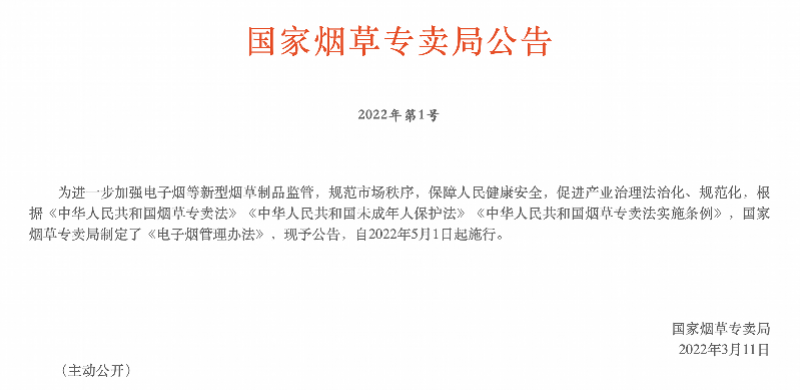 国家烟草专卖局公告

2022年第1号

为进一步加强电子烟等新型烟草制品监管，规范市场秩序，保障人民健康安全，促进产业治理法治化、规范化，根据《中华人民共和国烟草专卖法》《中华人民共和国未成年人保护法》《中华人民共和国烟草专卖法实施条例》，国家烟草专卖局制定了《电子烟管理办法》，现予公告，自2022年5月1日起施行。

国家烟草专卖局
2022年3月11日

（主动公开）